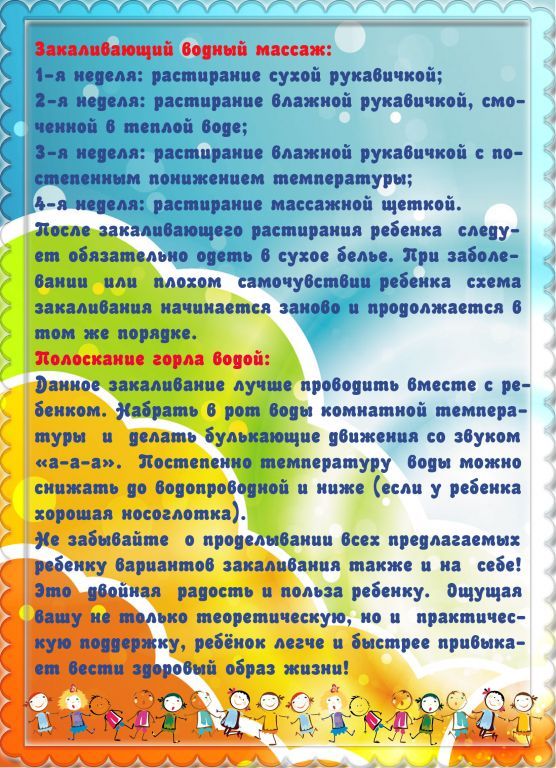 Закаливающий водный массаж:
1-я неделя: растирание сухой рукавичкой;
2-я неделя: растирание влажной рукавичкой, смоченной в теплой воде;
3-я неделя: растирание влажной рукавичкой с постепенным понижением температуры;
4-я неделя: растирание массажной щеткой.
После закаливающего растирания ребенка следует обязательно одеть в сухое белье. При заболевании или плохом самочувствии ребенка схема закаливания начинается заново и продолжается в том же порядке.

Полоскание горла водой:
Данное закаливание лучше проводить вместе с ребенком. Набрать в рот воды комнатной температуры и делать булькающие движения со звуком «а-а-а». Постепенно температуру воды можно снижать до водопроводной и ниже (если у ребенка хорошая носоглотка).
Не забывайте о проделывании всех предлагаемых ребенку вариантов закаливания также и на себе! Это двойная радость и польза ребенку. Ощущая вашу не только теоретическую, но и практическую поддержку, ребёнок легче и быстрее привыкает вести здоровый образ жизни!